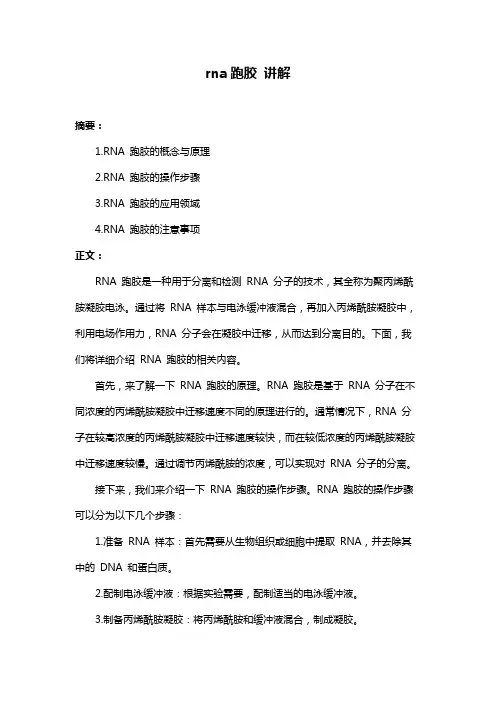 rna 跑胶 讲解

摘要：

1.RNA 跑胶的概念与原理

2.RNA 跑胶的操作步骤

3.RNA 跑胶的应用领域

4.RNA 跑胶的注意事项

正文：

RNA 跑胶是一种用于分离和检测 RNA 分子的技术，其全称为聚丙烯酰胺凝胶电泳。通过将 RNA 样本与电泳缓冲液混合，再加入丙烯酰胺凝胶中，利用电场作用力，RNA 分子会在凝胶中迁移，从而达到分离目的。下面，我们将详细介绍 RNA 跑胶的相关内容。

首先，来了解一下 RNA 跑胶的原理。RNA 跑胶是基于 RNA 分子在不同浓度的丙烯酰胺凝胶中迁移速度不同的原理进行的。通常情况下，RNA 分子在较高浓度的丙烯酰胺凝胶中迁移速度较快，而在较低浓度的丙烯酰胺凝胶中迁移速度较慢。通过调节丙烯酰胺的浓度，可以实现对 RNA 分子的分离。

接下来，我们来介绍一下 RNA 跑胶的操作步骤。RNA 跑胶的操作步骤可以分为以下几个步骤：

1.准备 RNA 样本：首先需要从生物组织或细胞中提取 RNA，并去除其中的 DNA 和蛋白质。

2.配制电泳缓冲液：根据实验需要，配制适当的电泳缓冲液。

3.制备丙烯酰胺凝胶：将丙烯酰胺和缓冲液混合，制成凝胶。